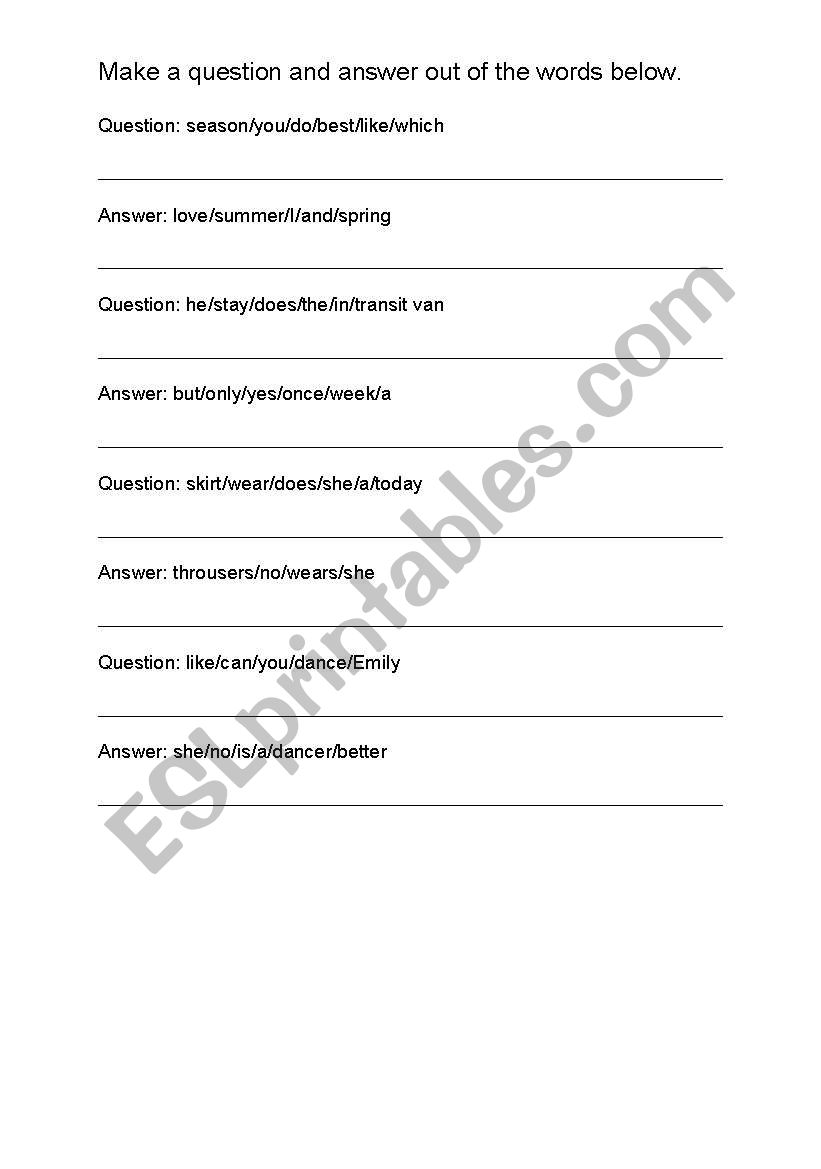 Make a question and answer out of the words below.

Question: season/you/do/best/like/which

Answer: love/summer/I/and/spring

Question: he/stay/does/the/in/transit van

Answer: but/only/yes/once/week/a

Question: skirt/wear/does/she/a/today

Answer: throusers/no/wears/she

Question: like/can/you/dance/Emily

Answer: she/no/is/a/dancer/better

ESLprintables.com